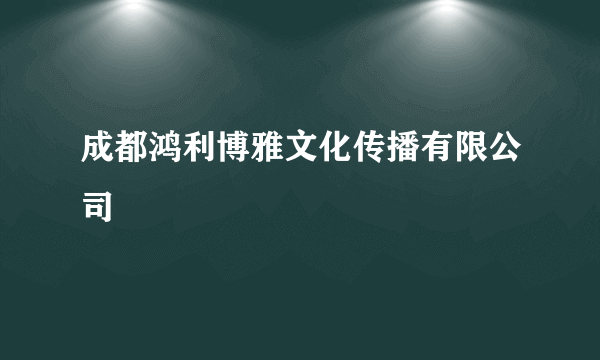 成都鸿利博雅文化传播有限公司